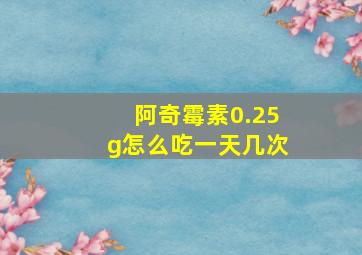 阿奇霉素0.25g怎么吃一天几次